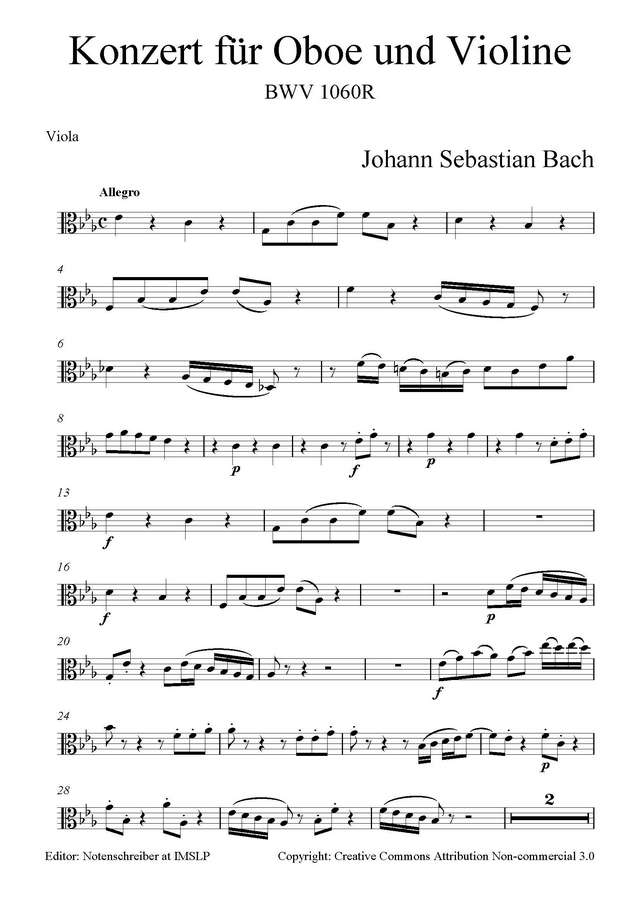 Konzert für Oboe und Violine

BWV 1060R

Viola

Johann Sebastian Bach

Allegro

4

6

8

p

f

p

13

f

16

f

p

20

f

24

p

28

2

Editor: Notenschreiber at IMSLP

Copyright: Creative Commons Attribution Non-commercial 3.0